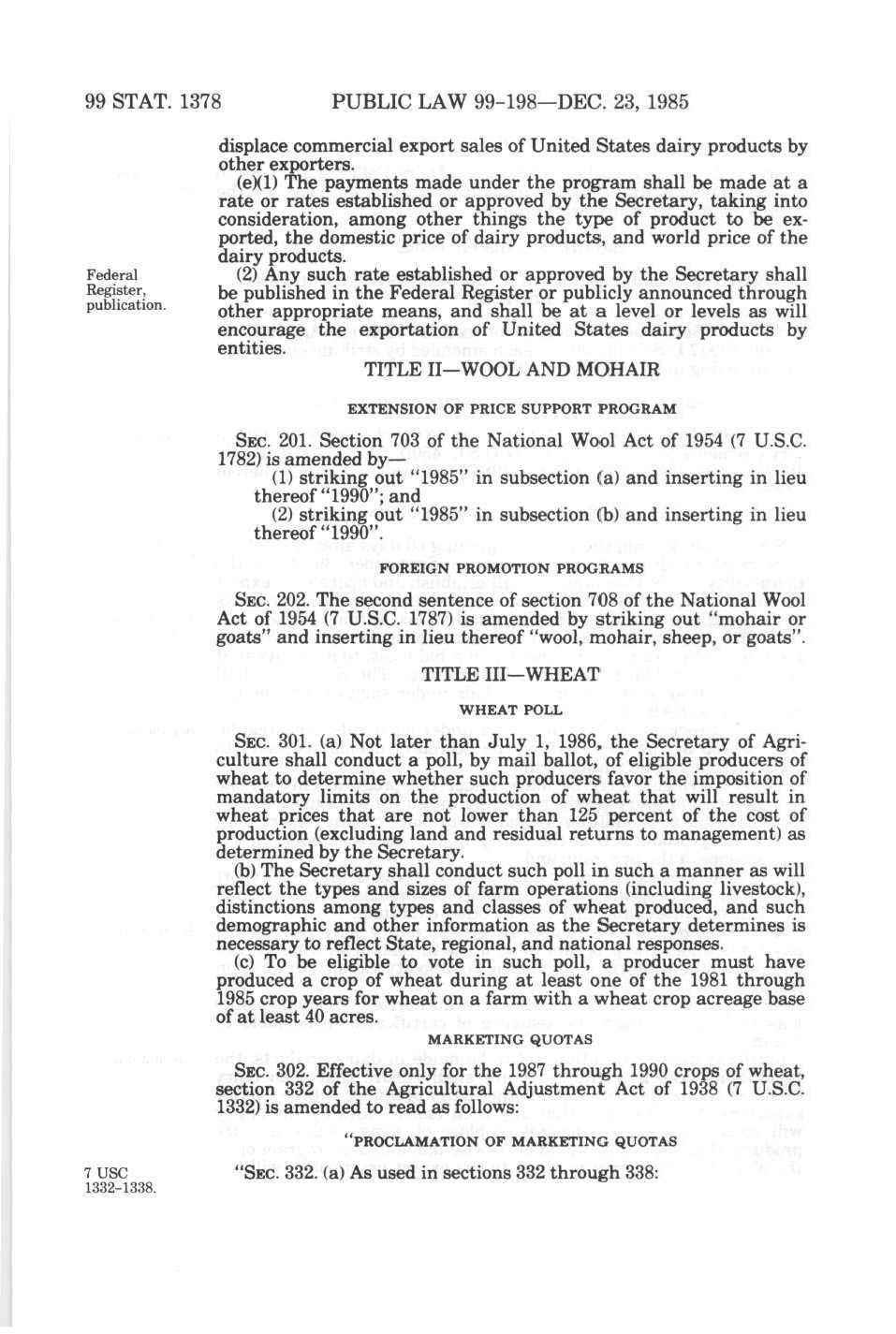 99 STAT. 1378 PUBLIC LAW 99-198—DEC. 23, 1985

displace commercial export sales of United States dairy products by other exporters.

(e)(1) The payments made under the program shall be made at a rate or rates established or approved by the Secretary, taking into consideration, among other things the type of product to be exported, the domestic price of dairy products, and world price of the dairy products.

Federal Register, publication.

(2) Any such rate established or approved by the Secretary shall be published in the Federal Register or publicly announced through other appropriate means, and shall be at a level or levels as will encourage the exportation of United States dairy products by entities.

TITLE II—WOOL AND MOHAIR

EXTENSION OF PRICE SUPPORT PROGRAM

SEC. 201. Section 703 of the National Wool Act of 1954 (7 U.S.C. 1782) is amended by—

(1) striking out "1985" in subsection (a) and inserting in lieu thereof "1990"; and

(2) striking out "1985" in subsection (b) and inserting in lieu thereof "1990".

FOREIGN PROMOTION PROGRAMS

SEC. 202. The second sentence of section 708 of the National Wool Act of 1954 (7 U.S.C. 1787) is amended by striking out "mohair or goats" and inserting in lieu thereof "wool, mohair, sheep, or goats".

TITLE III—WHEAT

WHEAT POLL

SEC. 301. (a) Not later than July 1, 1986, the Secretary of Agriculture shall conduct a poll, by mail ballot, of eligible producers of wheat to determine whether such producers favor the imposition of mandatory limits on the production of wheat that will result in wheat prices that are not lower than 125 percent of the cost of production (excluding land and residual returns to management) as determined by the Secretary.

(b) The Secretary shall conduct such poll in such a manner as will reflect the types and sizes of farm operations (including livestock), distinctions among types and classes of wheat produced, and such demographic and other information as the Secretary determines is necessary to reflect State, regional, and national responses.

(c) To be eligible to vote in such poll, a producer must have produced a crop of wheat during at least one of the 1981 through 1985 crop years for wheat on a farm with a wheat crop acreage base of at least 40 acres.

MARKETING QUOTAS

SEC. 302. Effective only for the 1987 through 1990 crops of wheat, section 332 of the Agricultural Adjustment Act of 1938 (7 U.S.C. 1332) is amended to read as follows:

"PROCLAMATION OF MARKETING QUOTAS

7 USC 1332-1338.

"SEC. 332. (a) As used in sections 332 through 338: